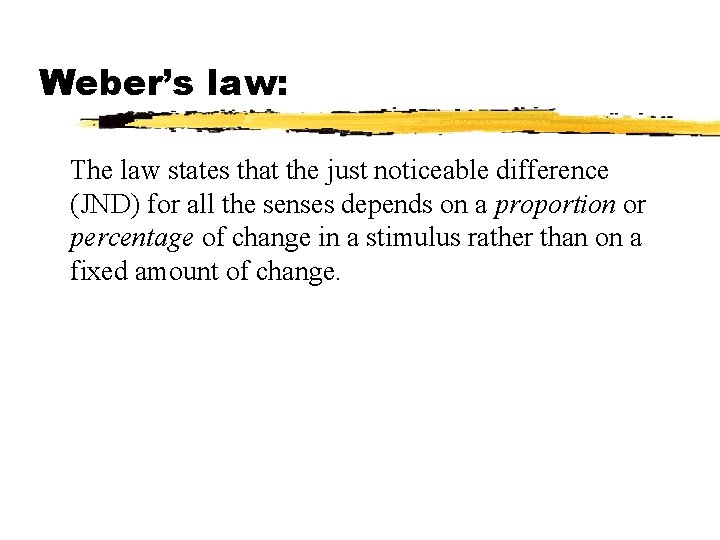 Weber's law:

The law states that the just noticeable difference (JND) for all the senses depends on a proportion or percentage of change in a stimulus rather than on a fixed amount of change.